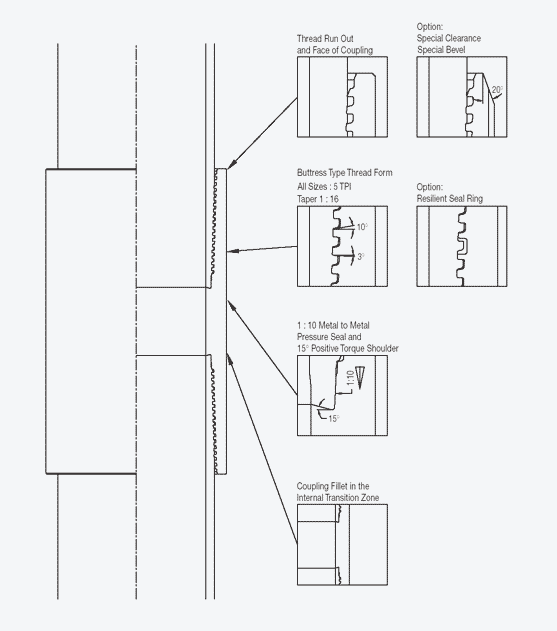 Thread Run Out
and Face of Coupling

Option:
Special Clearance
Special Bevel

20°

Buttress Type Thread Form
All Sizes : 5 TPI
Taper 1 : 16

10°

3°

Option:
Resilient Seal Ring

1 : 10 Metal to Metal
Pressure Seal and
15° Positive Torque Shoulder

1:10

15°

Coupling Fillet in the
Internal Transition Zone